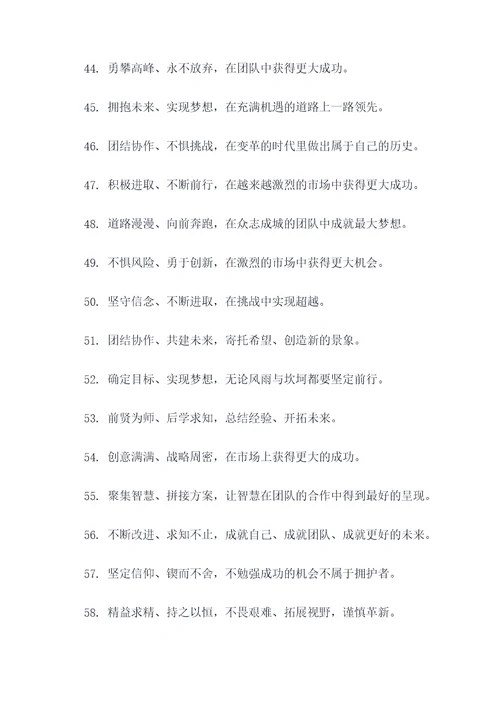 44. 勇攀高峰、永不放弃，在团队中获得更大成功。

45. 拥抱未来、实现梦想，在充满机遇的道路上一路领先。

46. 团结协作、不惧挑战，在变革的时代里做出属于自己的历史。

47. 积极进取、不断前行，在越来越激烈的市场中获得更大成功。

48. 道路漫漫、向前奔跑，在众志成城的团队中成就最大梦想。

49. 不惧风险、勇于创新，在激烈的市场中获得更大机会。

50. 坚守信念、不断进取，在挑战中实现超越。

51. 团结协作、共建未来，寄托希望、创造新的景象。

52. 确定目标、实现梦想，无论风雨与坎坷都要坚定前行。

53. 前贤为师、后学求知，总结经验、开拓未来。

54. 创意满满、战略周密，在市场上获得更大的成功。

55. 聚集智慧、拼接方案，让智慧在团队的合作中得到最好的呈现。

56. 不断改进、求知不止，成就自己、成就团队、成就更好的未来。

57. 坚定信仰、锲而不舍，不勉强成功的机会不属于拥护者。

58. 精益求精、持之以恒，不畏艰难、拓展视野，谨慎革新。